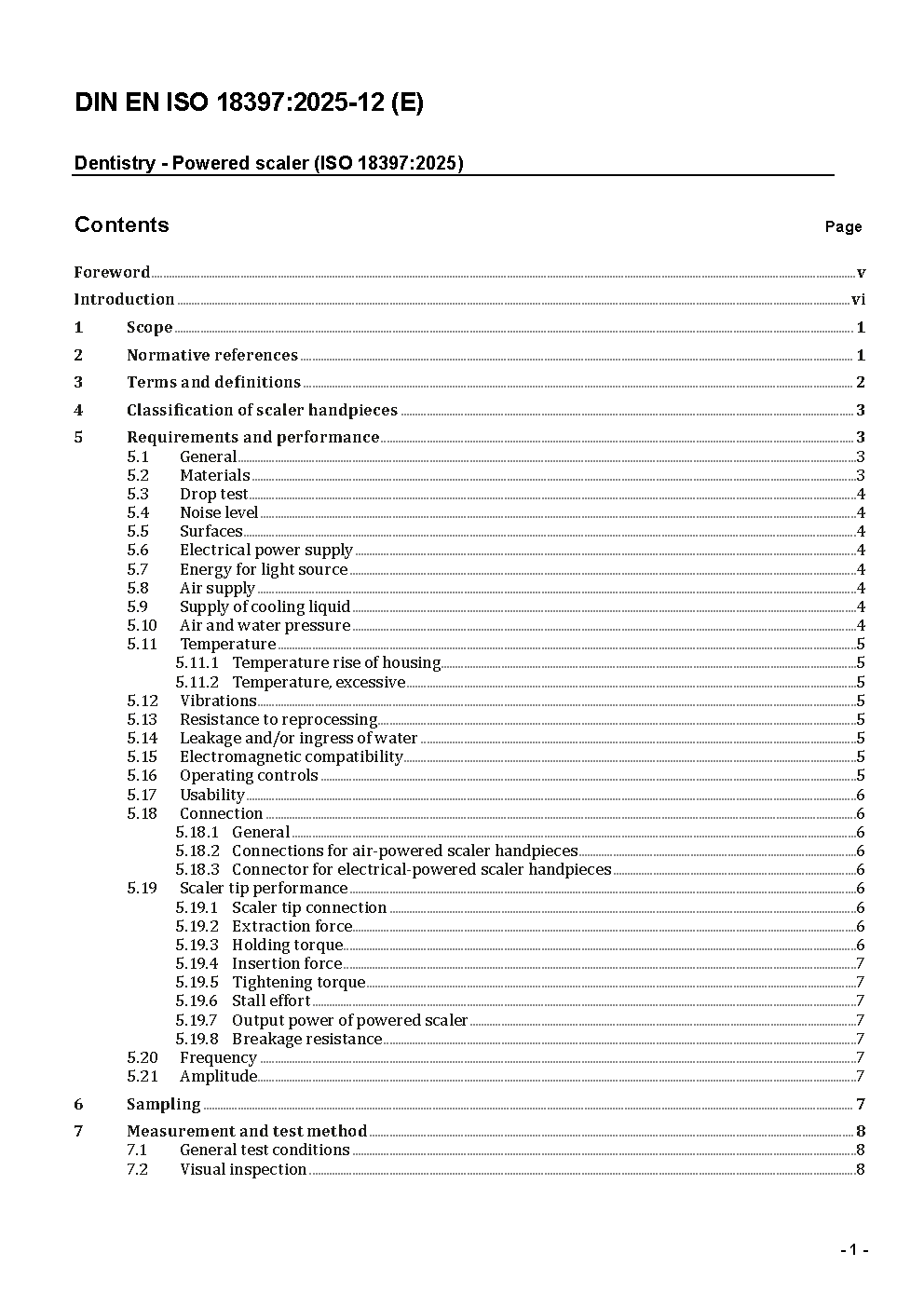 DIN EN ISO 18397:2025-12 (E)

Dentistry - Powered scaler (ISO 18397:2025)

Contents Page

Foreword v
Introduction vi
1 Scope 1
2 Normative references 1
3 Terms and definitions 2
4 Classification of scaler handpieces 3
5 Requirements and performance 3
5.1 General 3
5.2 Materials 3
5.3 Drop test 4
5.4 Noise level 4
5.5 Surfaces 4
5.6 Electrical power supply 4
5.7 Energy for light source 4
5.8 Air supply 4
5.9 Supply of cooling liquid 4
5.10 Air and water pressure 4
5.11 Temperature 5
5.11.1 Temperature rise of housing 5
5.11.2 Temperature, excessive 5
5.12 Vibrations 5
5.13 Resistance to reprocessing 5
5.14 Leakage and/or ingress of water 5
5.15 Electromagnetic compatibility 5
5.16 Operating controls 5
5.17 Usability 6
5.18 Connection 6
5.18.1 General 6
5.18.2 Connections for air-powered scaler handpieces 6
5.18.3 Connector for electrical-powered scaler handpieces 6
5.19 Scaler tip performance 6
5.19.1 Scaler tip connection 6
5.19.2 Extraction force 6
5.19.3 Holding torque 6
5.19.4 Insertion force 7
5.19.5 Tightening torque 7
5.19.6 Stall effort 7
5.19.7 Output power of powered scaler 7
5.19.8 Breakage resistance 7
5.20 Frequency 7
5.21 Amplitude 7
6 Sampling 7
7 Measurement and test method 8
7.1 General test conditions 8
7.2 Visual inspection 8

- 1 -